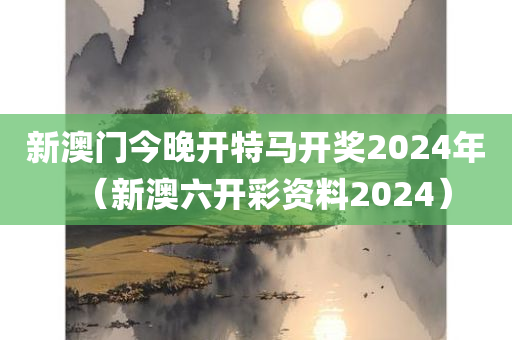 新澳门今晚开特马开奖2024年（新澳六开彩资料2024）